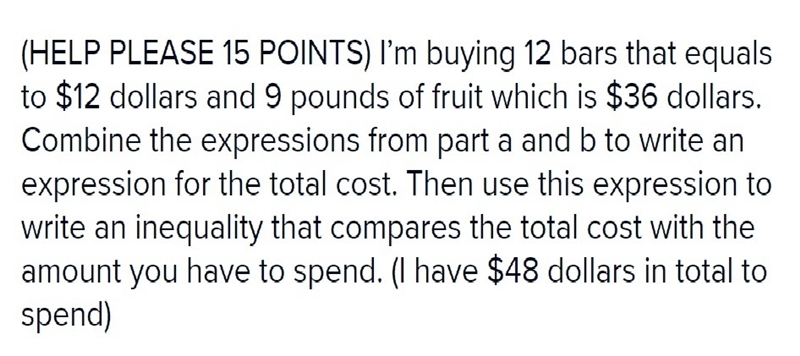 (HELP PLEASE 15 POINTS) I'm buying 12 bars that equals to \$12 dollars and 9 pounds of fruit which is \$36 dollars. Combine the expressions from part a and b to write an expression for the total cost. Then use this expression to write an inequality that compares the total cost with the amount you have to spend. (I have \$48 dollars in total to spend)